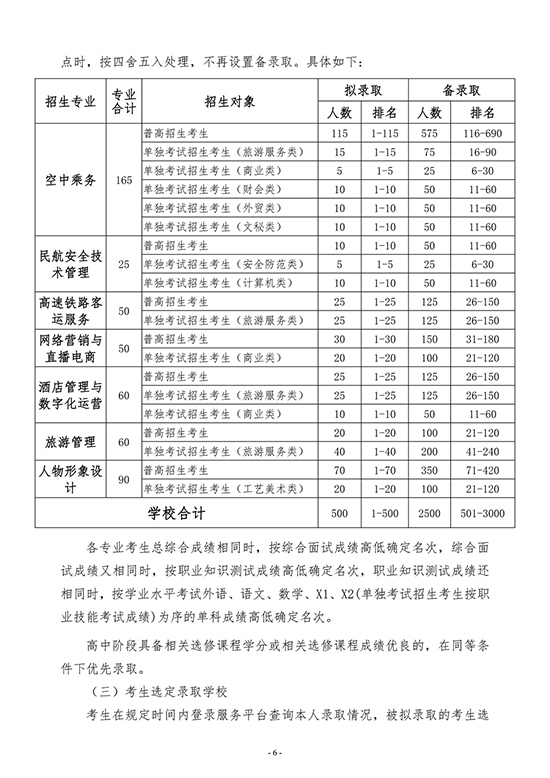 点时，按四舍五入处理，不再设置备录取。具体如下：

| 招生专业 | 专业合计 | 招生对象 | 拟录取 人数 | 拟录取 排名 | 备录取 人数 | 备录取 排名 |
|---|---|---|---|---|---|---|
| 空中乘务 | 165 | 普高招生考生 | 115 | 1-115 | 575 | 116-690 |
| | | 单独考试招生考生（旅游服务类） | 15 | 1-15 | 75 | 16-90 |
| | | 单独考试招生考生（商业类） | 5 | 1-5 | 25 | 6-30 |
| | | 单独考试招生考生（财会类） | 10 | 1-10 | 50 | 11-60 |
| | | 单独考试招生考生（外贸类） | 10 | 1-10 | 50 | 11-60 |
| | | 单独考试招生考生（文秘类） | 10 | 1-10 | 50 | 11-60 |
| 民航安全技术管理 | 25 | 普高招生考生 | 10 | 1-10 | 50 | 11-60 |
| | | 单独考试招生考生（安全防范类） | 5 | 1-5 | 25 | 6-30 |
| | | 单独考试招生考生（计算机类） | 10 | 1-10 | 50 | 11-60 |
| 高速铁路客运服务 | 50 | 普高招生考生 | 25 | 1-25 | 125 | 26-150 |
| | | 单独考试招生考生（旅游服务类） | 25 | 1-25 | 125 | 26-150 |
| 网络营销与直播电商 | 50 | 普高招生考生 | 30 | 1-30 | 150 | 31-180 |
| | | 单独考试招生考生（商业类） | 20 | 1-20 | 100 | 21-120 |
| 酒店管理与数字化运营 | 60 | 普高招生考生 | 25 | 1-25 | 125 | 26-150 |
| | | 单独考试招生考生（旅游服务类） | 25 | 1-25 | 125 | 26-150 |
| | | 单独考试招生考生（商业类） | 10 | 1-10 | 50 | 11-60 |
| 旅游管理 | 60 | 普高招生考生 | 20 | 1-20 | 100 | 21-120 |
| | | 单独考试招生考生（旅游服务类） | 40 | 1-40 | 200 | 41-240 |
| 人物形象设计 | 90 | 普高招生考生 | 70 | 1-70 | 350 | 71-420 |
| | | 单独考试招生考生（工艺美术类） | 20 | 1-20 | 100 | 21-120 |
| 学校合计 | | | 500 | 1-500 | 2500 | 501-3000 |

各专业考生总综合成绩相同时，按综合面试成绩高低确定名次，综合面试成绩又相同时，按职业知识测试成绩高低确定名次，职业知识测试成绩还相同时，按学业水平考试外语、语文、数学、X1、X2（单独考试招生考生按职业技能考试成绩）为序的单科成绩高低确定名次。

高中阶段具备相关选修课程学分或相关选修课程成绩优良的，在同等条件下优先录取。

（三）考生选定录取学校

考生在规定时间内登录服务平台查询本人录取情况，被拟录取的考生选

- 6 -